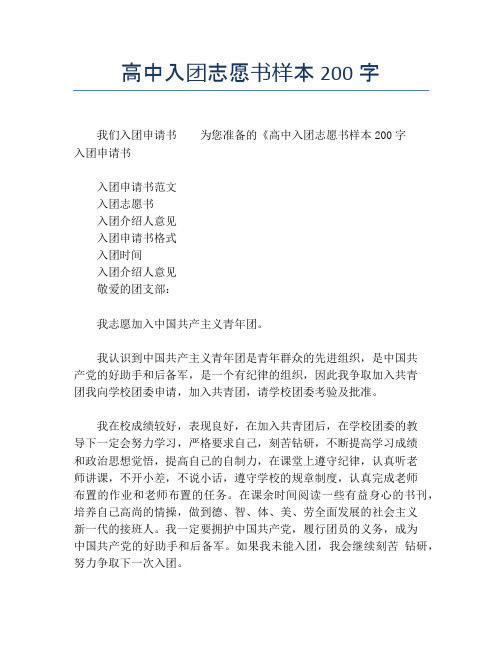 高中入团志愿书样本 200 字

我们入团申请书　　为您准备的《高中入团志愿书样本 200 字入团申请书

入团申请书范文
入团志愿书
入团介绍人意见
入团申请书格式
入团时间
入团介绍人意见
敬爱的团支部：

我志愿加入中国共产主义青年团。

我认识到中国共产主义青年团是青年群众的先进组织，是中国共产党的好助手和后备军，是一个有纪律的组织，因此我争取加入共青团我向学校团委申请，加入共青团，请学校团委考验及批准。

我在校成绩较好，表现良好，在加入共青团后，在学校团委的教导下一定会努力学习，严格要求自己，刻苦钻研，不断提高学习成绩和政治思想觉悟，提高自己的自制力，在课堂上遵守纪律，认真听老师讲课，不开小差，不说小话，遵守学校的规章制度，认真完成老师布置的作业和老师布置的任务。在课余时间阅读一些有益身心的书刊，培养自己高尚的情操，做到德、智、体、美、劳全面发展的社会主义新一代的接班人。我一定要拥护中国共产党，履行团员的义务，成为中国共产党的好助手和后备军。如果我未能入团，我会继续刻苦 钻研，努力争取下一次入团。